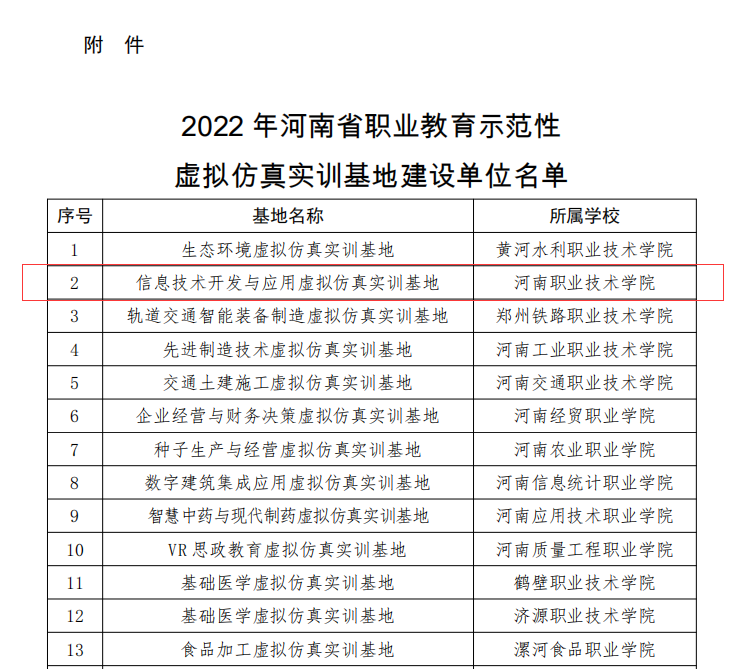 附　件

2022 年河南省职业教育示范性
虚拟仿真实训基地建设单位名单

| 序号 | 基地名称 | 所属学校 |
|---|---|---|
| 1 | 生态环境虚拟仿真实训基地 | 黄河水利职业技术学院 |
| 2 | 信息技术开发与应用虚拟仿真实训基地 | 河南职业技术学院 |
| 3 | 轨道交通智能装备制造虚拟仿真实训基地 | 郑州铁路职业技术学院 |
| 4 | 先进制造技术虚拟仿真实训基地 | 河南工业职业技术学院 |
| 5 | 交通土建施工虚拟仿真实训基地 | 河南交通职业技术学院 |
| 6 | 企业经营与财务决策虚拟仿真实训基地 | 河南经贸职业学院 |
| 7 | 种子生产与经营虚拟仿真实训基地 | 河南农业职业学院 |
| 8 | 数字建筑集成应用虚拟仿真实训基地 | 河南信息统计职业学院 |
| 9 | 智慧中药与现代制药虚拟仿真实训基地 | 河南应用技术职业学院 |
| 10 | VR 思政教育虚拟仿真实训基地 | 河南质量工程职业学院 |
| 11 | 基础医学虚拟仿真实训基地 | 鹤壁职业技术学院 |
| 12 | 基础医学虚拟仿真实训基地 | 济源职业技术学院 |
| 13 | 食品加工虚拟仿真实训基地 | 漯河食品职业学院 |